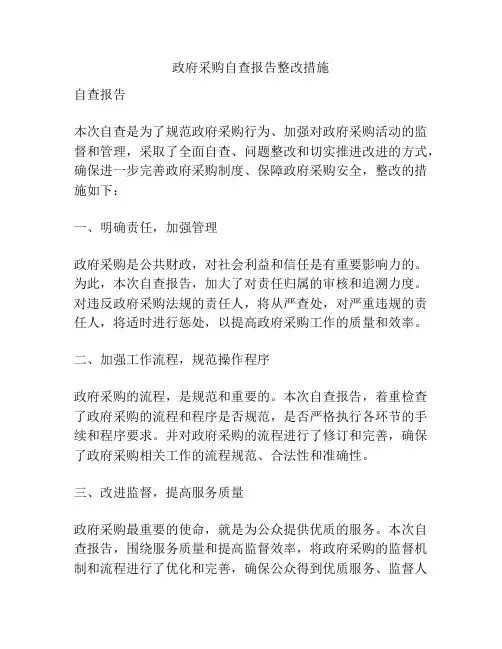 政府采购自查报告整改措施

自查报告

本次自查是为了规范政府采购行为、加强对政府采购活动的监督和管理，采取了全面自查、问题整改和切实推进改进的方式，确保进一步完善政府采购制度、保障政府采购安全，整改的措施如下：

一、明确责任，加强管理

政府采购是公共财政，对社会利益和信任是有重要影响力的。为此，本次自查报告，加大了对责任归属的审核和追溯力度。对违反政府采购法规的责任人，将从严查处，对严重违规的责任人，将适时进行惩处，以提高政府采购工作的质量和效率。

二、加强工作流程，规范操作程序

政府采购的流程，是规范和重要的。本次自查报告，着重检查了政府采购的流程和程序是否规范，是否严格执行各环节的手续和程序要求。并对政府采购的流程进行了修订和完善，确保了政府采购相关工作的流程规范、合法性和准确性。

三、改进监督，提高服务质量

政府采购最重要的使命，就是为公众提供优质的服务。本次自查报告，围绕服务质量和提高监督效率，将政府采购的监督机制和流程进行了优化和完善，确保公众得到优质服务、监督人